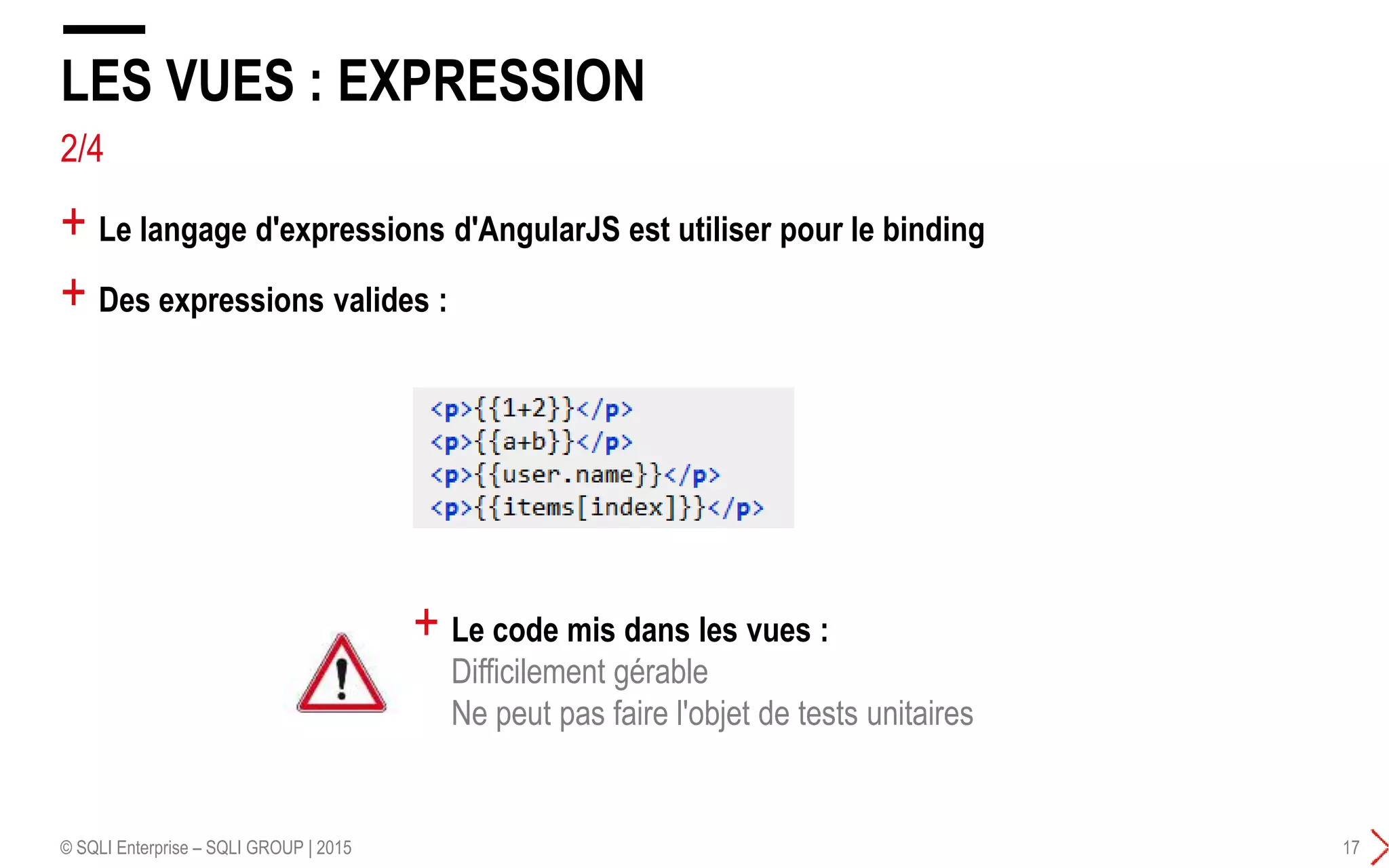 LES VUES : EXPRESSION

2/4

+ Le langage d'expressions d'AngularJS est utiliser pour le binding

+ Des expressions valides :

<p>{{1+2}}</p>
<p>{{a+b}}</p>
<p>{{user.name}}</p>
<p>{{items[index]}}</p>

+ Le code mis dans les vues :
Difficilement gérable
Ne peut pas faire l'objet de tests unitaires

© SQLI Enterprise – SQLI GROUP | 2015

17